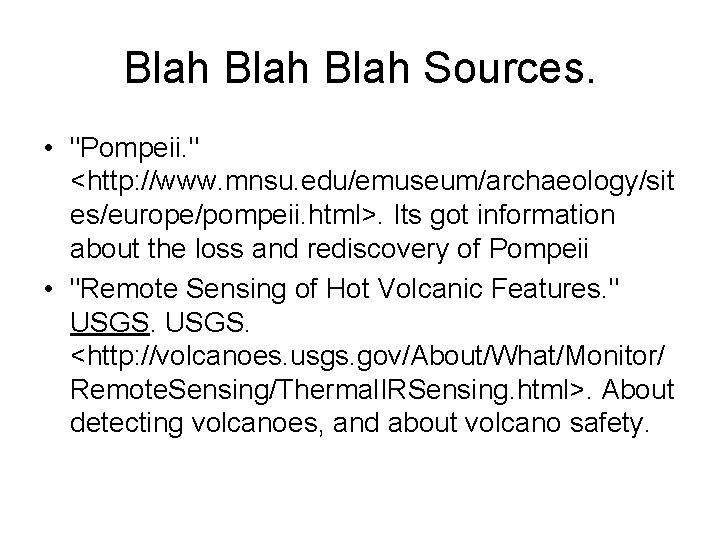 Blah Blah Blah Sources.

• "Pompeii." <http://www.mnsu.edu/emuseum/archaeology/sites/europe/pompeii.html>. Its got information about the loss and rediscovery of Pompeii

• "Remote Sensing of Hot Volcanic Features." USGS. USGS. <http://volcanoes.usgs.gov/About/What/Monitor/RemoteSensing/ThermalIRSensing.html>. About detecting volcanoes, and about volcano safety.